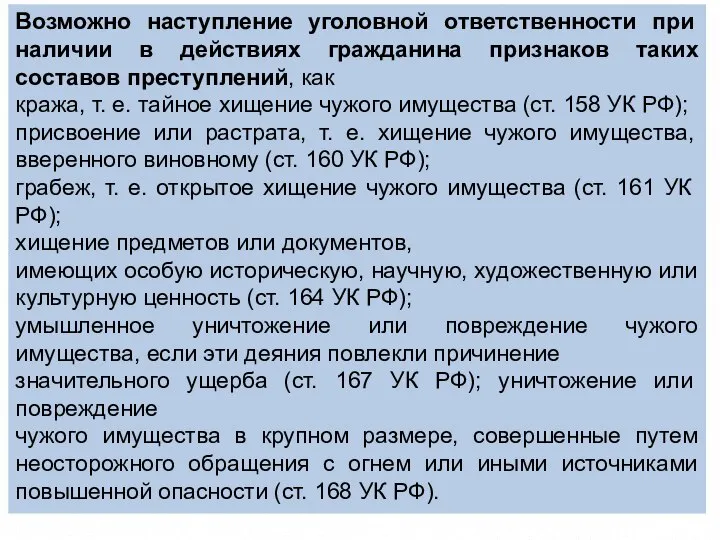 Возможно наступление уголовной ответственности при наличии в действиях гражданина признаков таких составов преступлений, как
кража, т. е. тайное хищение чужого имущества (ст. 158 УК РФ);
присвоение или растрата, т. е. хищение чужого имущества, вверенного виновному (ст. 160 УК РФ);
грабеж, т. е. открытое хищение чужого имущества (ст. 161 УК РФ);
хищение предметов или документов,
имеющих особую историческую, научную, художественную или культурную ценность (ст. 164 УК РФ);
умышленное уничтожение или повреждение чужого имущества, если эти деяния повлекли причинение
значительного ущерба (ст. 167 УК РФ); уничтожение или повреждение
чужого имущества в крупном размере, совершенные путем неосторожного обращения с огнем или иными источниками повышенной опасности (ст. 168 УК РФ).